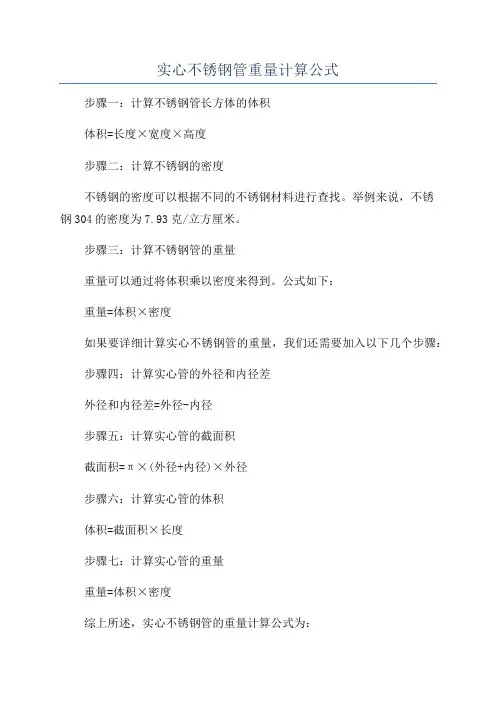 实心不锈钢管重量计算公式

步骤一：计算不锈钢管长方体的体积

体积=长度×宽度×高度

步骤二：计算不锈钢的密度

不锈钢的密度可以根据不同的不锈钢材料进行查找。举例来说，不锈钢304的密度为7.93克/立方厘米。

步骤三：计算不锈钢管的重量

重量可以通过将体积乘以密度来得到。公式如下：

重量=体积×密度

如果要详细计算实心不锈钢管的重量，我们还需要加入以下几个步骤：

步骤四：计算实心管的外径和内径差

外径和内径差=外径-内径

步骤五：计算实心管的截面积

截面积=π×(外径+内径)×外径

步骤六：计算实心管的体积

体积=截面积×长度

步骤七：计算实心管的重量

重量=体积×密度

综上所述，实心不锈钢管的重量计算公式为：